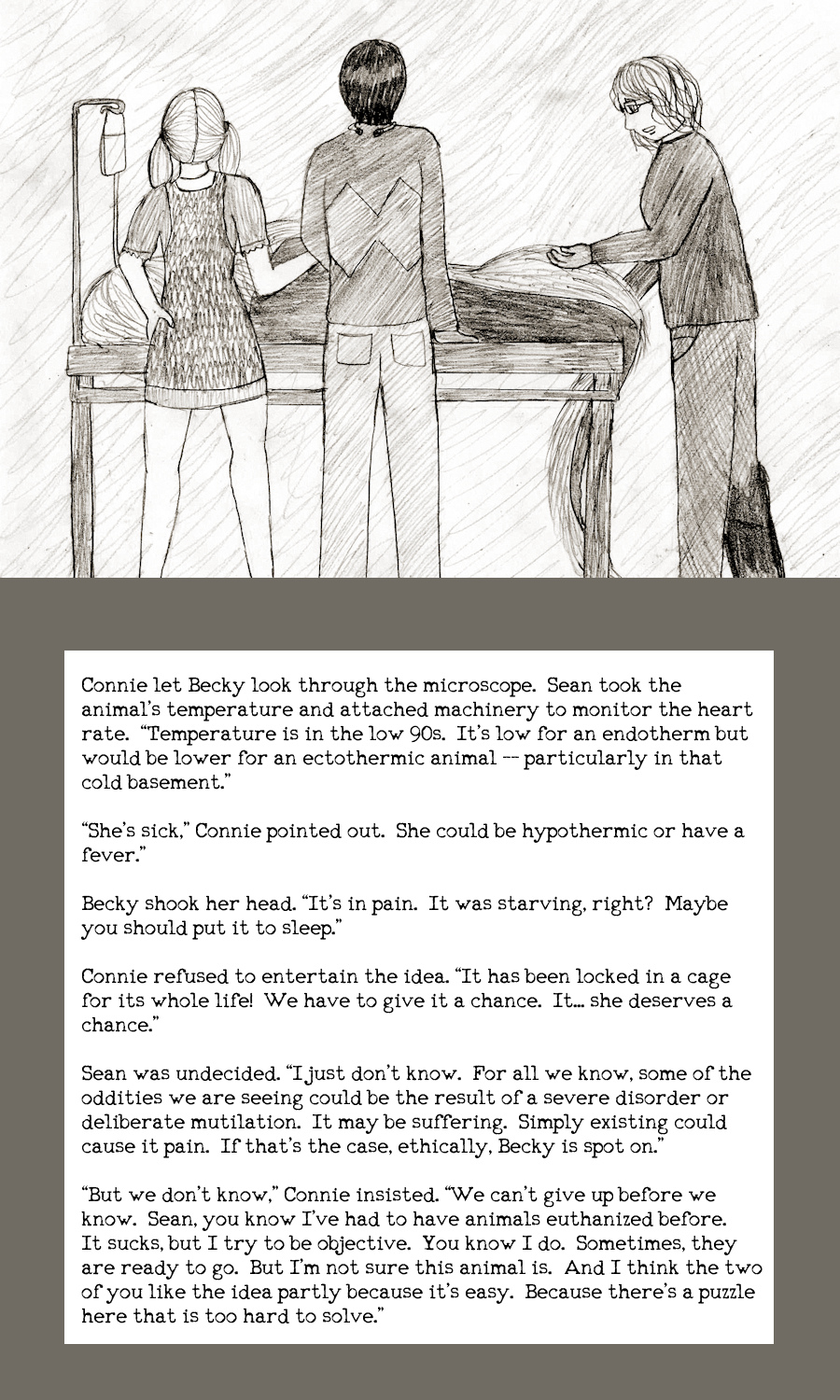 Connie let Becky look through the microscope. Sean took the animal's temperature and attached machinery to monitor the heart rate. "Temperature is in the low 90s. It's low for an endotherm but would be lower for an ectothermic animal -- particularly in that cold basement."

"She's sick," Connie pointed out. She could be hypothermic or have a fever."

Becky shook her head. "It's in pain. It was starving, right? Maybe you should put it to sleep."

Connie refused to entertain the idea. "It has been locked in a cage for its whole life! We have to give it a chance. It... she deserves a chance."

Sean was undecided. "I just don't know. For all we know, some of the oddities we are seeing could be the result of a severe disorder or deliberate mutilation. It may be suffering. Simply existing could cause it pain. If that's the case, ethically, Becky is spot on."

"But we don't know," Connie insisted. "We can't give up before we know. Sean, you know I've had to have animals euthanized before. It sucks, but I try to be objective. You know I do. Sometimes, they are ready to go. But I'm not sure this animal is. And I think the two of you like the idea partly because it's easy. Because there's a puzzle here that is too hard to solve."